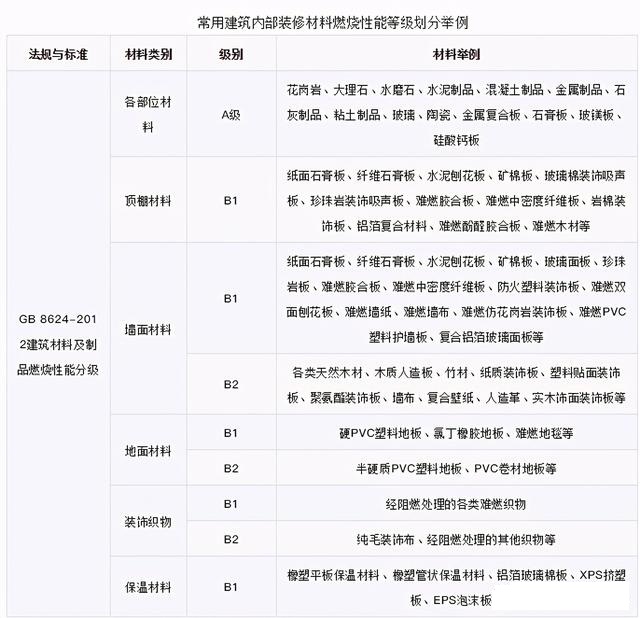 常用建筑内部装修材料燃烧性能等级划分举例

| 法规与标准 | 材料类别 | 级别 | 材料举例 |
|---|---|---|---|
| GB 8624-2012建筑材料及制品燃烧性能分级 | 各部位材料 | A级 | 花岗岩、大理石、水磨石、水泥制品、混凝土制品、金属制品、石灰制品、粘土制品、玻璃、陶瓷、金属复合板、石膏板、玻镁板、硅酸钙板 |
| | 顶棚材料 | B1 | 纸面石膏板、纤维石膏板、水泥刨花板、矿棉板、玻璃棉装饰吸声板、珍珠岩装饰吸声板、难燃胶合板、难燃中密度纤维板、岩棉装饰板、铝箔复合材料、难燃酚醛胶合板、难燃木材等 |
| | 墙面材料 | B1 | 纸面石膏板、纤维石膏板、水泥刨花板、矿棉板、玻璃面板、珍珠岩板、难燃胶合板、难燃中密度纤维板、防火塑料装饰板、难燃双面刨花板、难燃墙纸、难燃墙布、难燃仿花岗岩装饰板、难燃PVC塑料护墙板、复合铝箔玻璃面板等 |
| | | B2 | 各类天然木材、木质人造板、竹材、纸质装饰板、塑料贴面装饰板、聚氨酯装饰板、墙布、复合壁纸、人造革、实木饰面装饰板等 |
| | 地面材料 | B1 | 硬PVC塑料地板、氯丁橡胶地板、难燃地毯等 |
| | | B2 | 半硬质PVC塑料地板、PVC卷材地板等 |
| | 装饰织物 | B1 | 经阻燃处理的各类难燃织物 |
| | | B2 | 纯毛装饰布、经阻燃处理的其他织物等 |
| | 保温材料 | B1 | 橡塑平板保温材料、橡塑管状保温材料、铝箔玻璃棉板、XPS挤塑板、EPS泡沫板 |